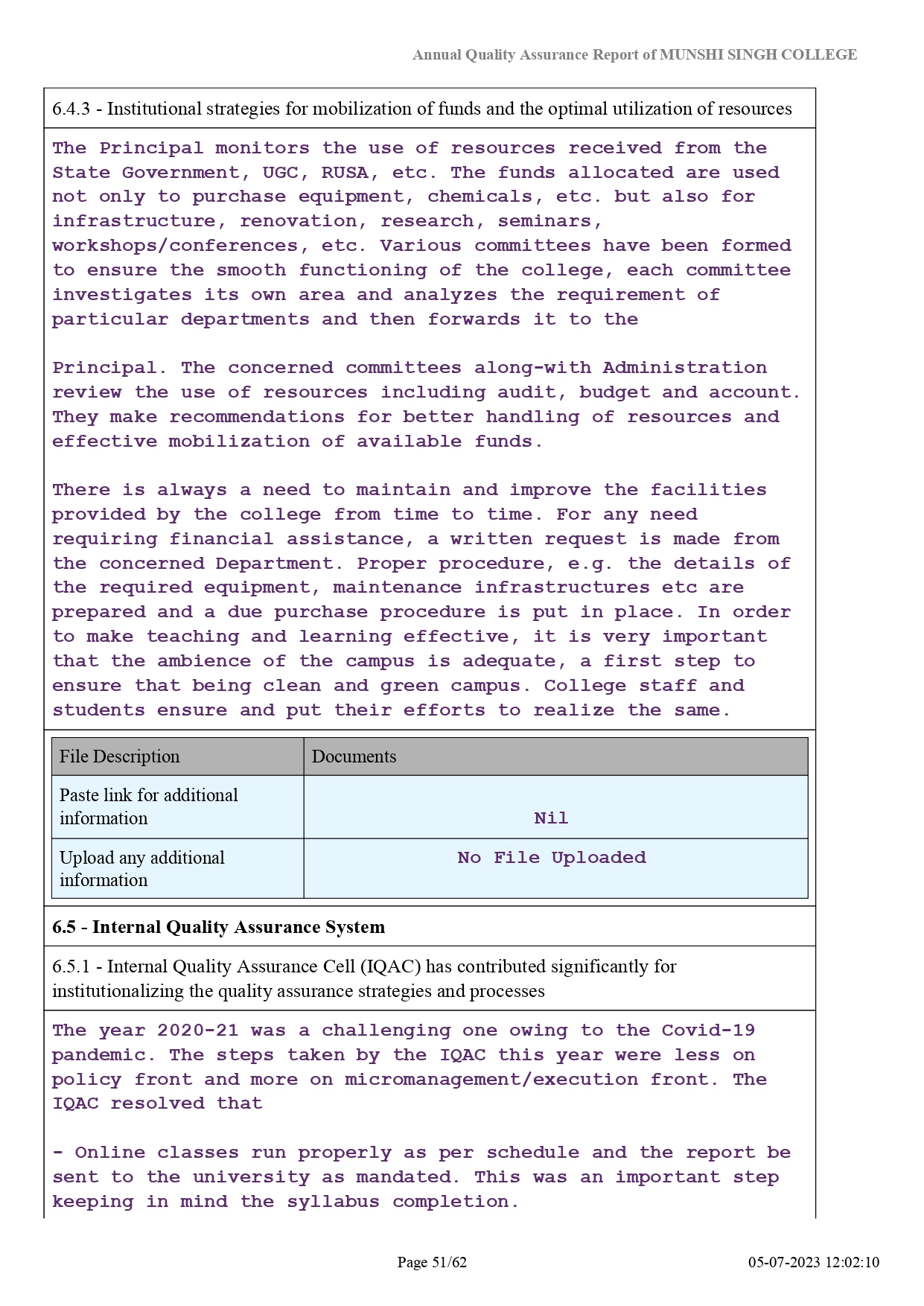 Annual Quality Assurance Report of MUNSHI SINGH COLLEGE

6.4.3 - Institutional strategies for mobilization of funds and the optimal utilization of resources

The Principal monitors the use of resources received from the State Government, UGC, RUSA, etc. The funds allocated are used not only to purchase equipment, chemicals, etc. but also for infrastructure, renovation, research, seminars, workshops/conferences, etc. Various committees have been formed to ensure the smooth functioning of the college, each committee investigates its own area and analyzes the requirement of particular departments and then forwards it to the

Principal. The concerned committees along-with Administration review the use of resources including audit, budget and account. They make recommendations for better handling of resources and effective mobilization of available funds.

There is always a need to maintain and improve the facilities provided by the college from time to time. For any need requiring financial assistance, a written request is made from the concerned Department. Proper procedure, e.g. the details of the required equipment, maintenance infrastructures etc are prepared and a due purchase procedure is put in place. In order to make teaching and learning effective, it is very important that the ambience of the campus is adequate, a first step to ensure that being clean and green campus. College staff and students ensure and put their efforts to realize the same.

| File Description | Documents |
|---|---|
| Paste link for additional information | Nil |
| Upload any additional information | No File Uploaded |

6.5 - Internal Quality Assurance System

6.5.1 - Internal Quality Assurance Cell (IQAC) has contributed significantly for institutionalizing the quality assurance strategies and processes

The year 2020-21 was a challenging one owing to the Covid-19 pandemic. The steps taken by the IQAC this year were less on policy front and more on micromanagement/execution front. The IQAC resolved that

- Online classes run properly as per schedule and the report be sent to the university as mandated. This was an important step keeping in mind the syllabus completion.

Page 51/62

05-07-2023 12:02:10